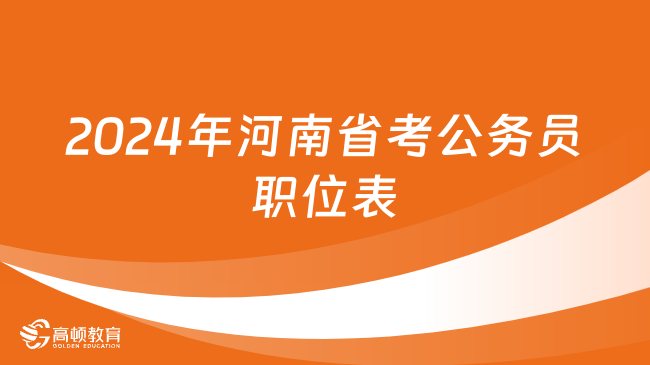 2024年河南省考公务员职位表

高顿教育
GOLDEN EDUCATION